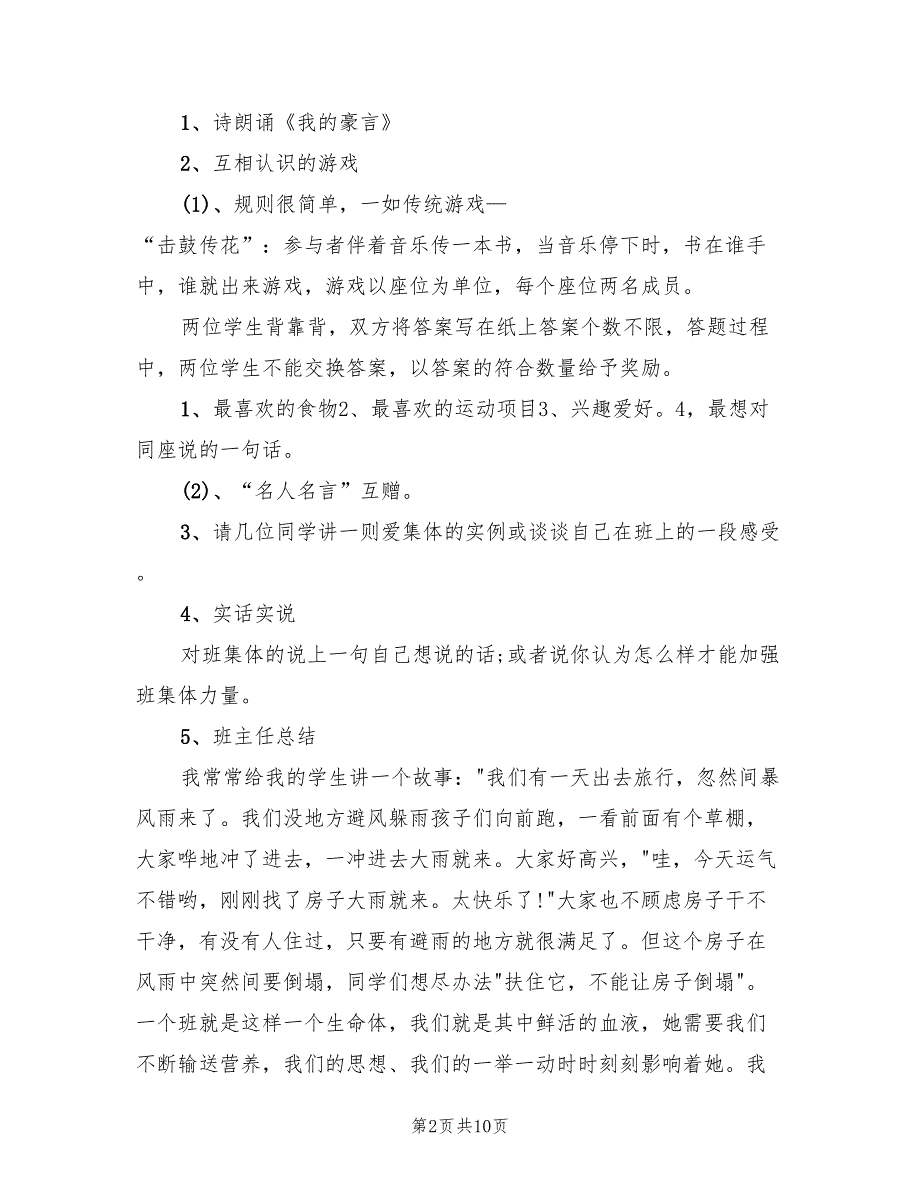 1、诗朗诵《我的豪言》

2、互相认识的游戏

(1)、规则很简单，一如传统游戏—“击鼓传花”：参与者伴着音乐传一本书，当音乐停下时，书在谁手中，谁就出来游戏，游戏以座位为单位，每个座位两名成员。

两位学生背靠背，双方将答案写在纸上答案个数不限，答题过程中，两位学生不能交换答案，以答案的符合数量给予奖励。

1、最喜欢的食物2、最喜欢的运动项目3、兴趣爱好。4，最想对同座说的一句话。

(2)、“名人名言”互赠。

3、请几位同学讲一则爱集体的实例或谈谈自己在班上的一段感受。

4、实话实说

对班集体的说上一句自己想说的话;或者说你认为怎么样才能加强班集体力量。

5、班主任总结

我常常给我的学生讲一个故事："我们有一天出去旅行，忽然间暴风雨来了。我们没地方避风躲雨孩子们向前跑，一看前面有个草棚，大家哗地冲了进去，一冲进去大雨就来。大家好高兴，"哇，今天运气不错哟，刚刚找了房子大雨就来。太快乐了!"大家也不顾虑房子干不干净，有没有人住过，只要有避雨的地方就很满足了。但这个房子在风雨中突然间要倒塌，同学们想尽办法"扶住它，不能让房子倒塌"。一个班就是这样一个生命体，我们就是其中鲜活的血液，她需要我们不断输送营养，我们的思想、我们的一举一动时时刻刻影响着她。我

第2页 共10页